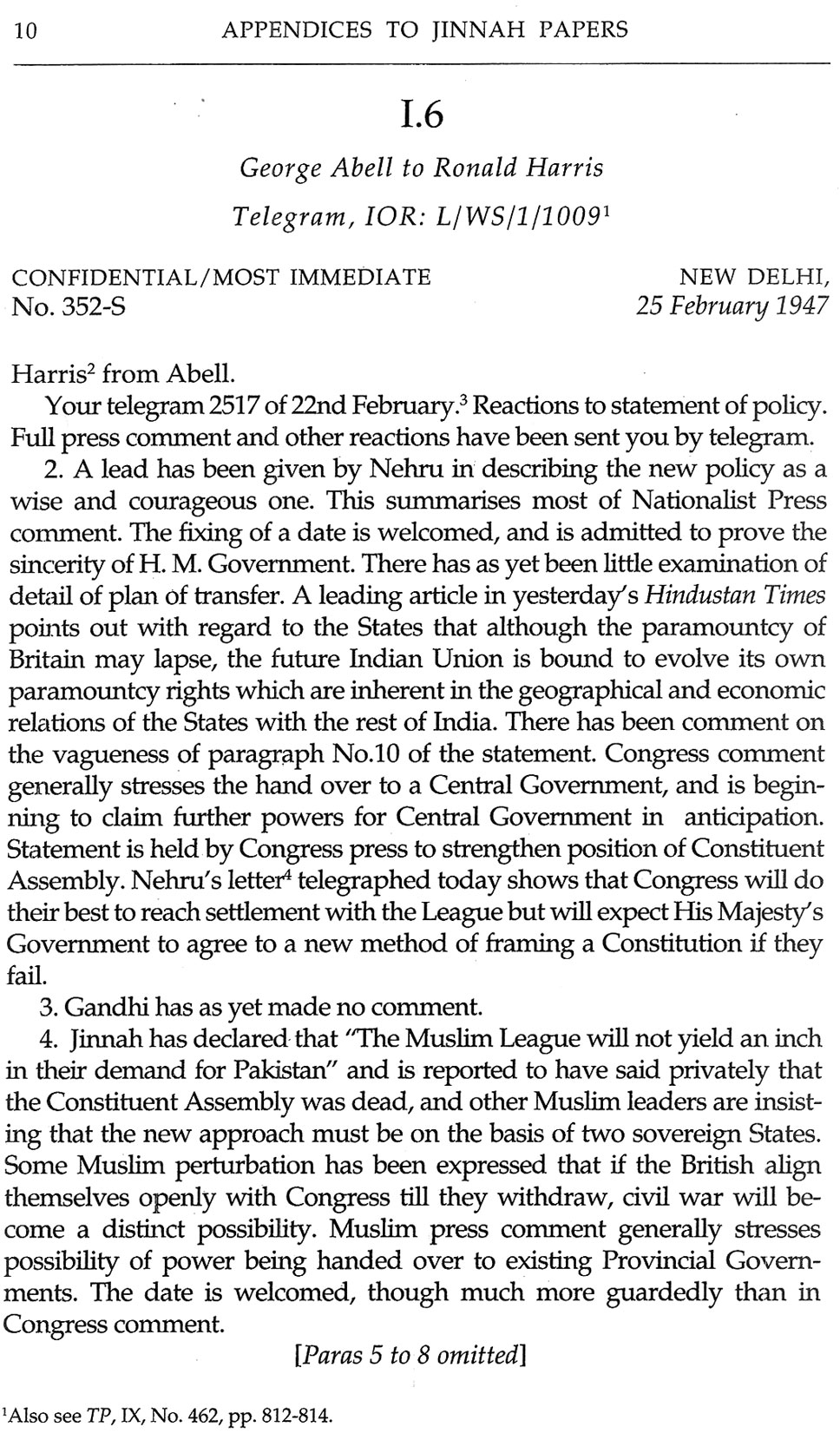 10 APPENDICES TO JINNAH PAPERS

I.6

George Abell to Ronald Harris

Telegram, IOR: L/WS/1/1009$^1$

CONFIDENTIAL/MOST IMMEDIATE
No. 352-S

NEW DELHI,
25 February 1947

Harris$^2$ from Abell.

Your telegram 2517 of 22nd February.$^3$ Reactions to statement of policy. Full press comment and other reactions have been sent you by telegram.

2. A lead has been given by Nehru in describing the new policy as a wise and courageous one. This summarises most of Nationalist Press comment. The fixing of a date is welcomed, and is admitted to prove the sincerity of H. M. Government. There has as yet been little examination of detail of plan of transfer. A leading article in yesterday's Hindustan Times points out with regard to the States that although the paramountcy of Britain may lapse, the future Indian Union is bound to evolve its own paramountcy rights which are inherent in the geographical and economic relations of the States with the rest of India. There has been comment on the vagueness of paragraph No.10 of the statement. Congress comment generally stresses the hand over to a Central Government, and is beginning to claim further powers for Central Government in anticipation. Statement is held by Congress press to strengthen position of Constituent Assembly. Nehru's letter$^4$ telegraphed today shows that Congress will do their best to reach settlement with the League but will expect His Majesty's Government to agree to a new method of framing a Constitution if they fail.

3. Gandhi has as yet made no comment.

4. Jinnah has declared that "The Muslim League will not yield an inch in their demand for Pakistan" and is reported to have said privately that the Constituent Assembly was dead, and other Muslim leaders are insisting that the new approach must be on the basis of two sovereign States. Some Muslim perturbation has been expressed that if the British align themselves openly with Congress till they withdraw, civil war will become a distinct possibility. Muslim press comment generally stresses possibility of power being handed over to existing Provincial Governments. The date is welcomed, though much more guardedly than in Congress comment.

[Paras 5 to 8 omitted]

$^1$Also see TP, IX, No. 462, pp. 812-814.